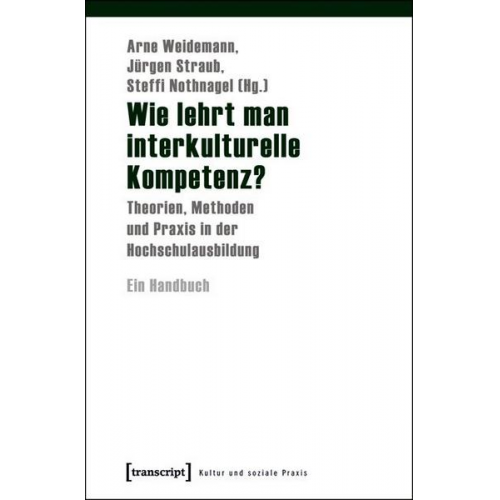 Arne Weidemann,
Jürgen Straub,
Steffi Nothnagel (Hg.)

Wie lehrt man interkulturelle Kompetenz?

Theorien, Methoden und Praxis in der Hochschulausbildung

Ein Handbuch

[transcript] Kultur und soziale Praxis